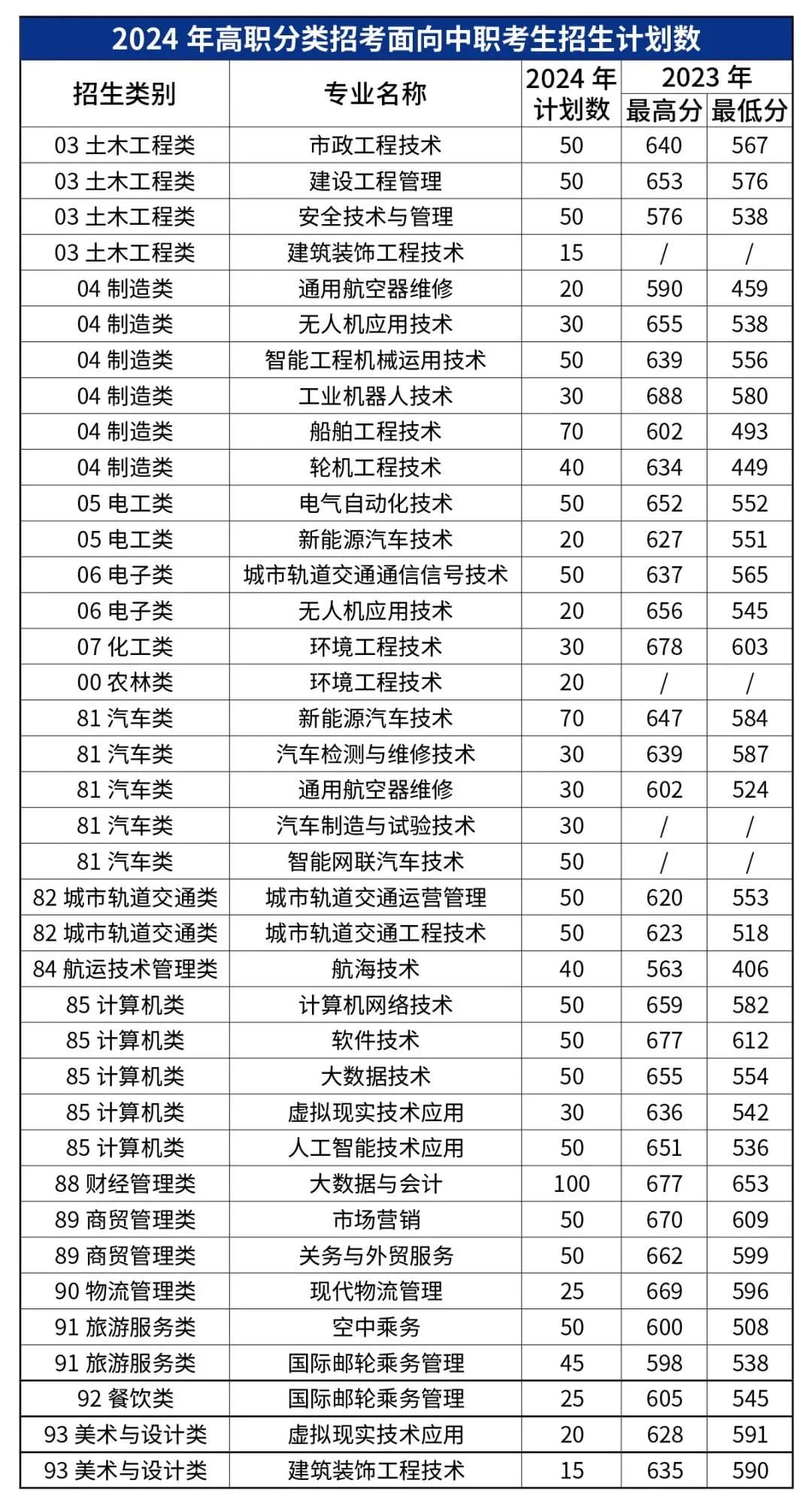 2024 年高职分类招考面向中职考生招生计划数

| 招生类别 | 专业名称 | 2024 年计划数 | 2023 年 最高分 | 2023 年 最低分 |
|---|---|---|---|---|
| 03 土木工程类 | 市政工程技术 | 50 | 640 | 567 |
| 03 土木工程类 | 建设工程管理 | 50 | 653 | 576 |
| 03 土木工程类 | 安全技术与管理 | 50 | 576 | 538 |
| 03 土木工程类 | 建筑装饰工程技术 | 15 | / | / |
| 04 制造类 | 通用航空器维修 | 20 | 590 | 459 |
| 04 制造类 | 无人机应用技术 | 30 | 655 | 538 |
| 04 制造类 | 智能工程机械运用技术 | 50 | 639 | 556 |
| 04 制造类 | 工业机器人技术 | 30 | 688 | 580 |
| 04 制造类 | 船舶工程技术 | 70 | 602 | 493 |
| 04 制造类 | 轮机工程技术 | 40 | 634 | 449 |
| 05 电工类 | 电气自动化技术 | 50 | 652 | 552 |
| 05 电工类 | 新能源汽车技术 | 20 | 627 | 551 |
| 06 电子类 | 城市轨道交通通信信号技术 | 50 | 637 | 565 |
| 06 电子类 | 无人机应用技术 | 20 | 656 | 545 |
| 07 化工类 | 环境工程技术 | 30 | 678 | 603 |
| 00 农林类 | 环境工程技术 | 20 | / | / |
| 81 汽车类 | 新能源汽车技术 | 70 | 647 | 584 |
| 81 汽车类 | 汽车检测与维修技术 | 30 | 639 | 587 |
| 81 汽车类 | 通用航空器维修 | 30 | 602 | 524 |
| 81 汽车类 | 汽车制造与试验技术 | 30 | / | / |
| 81 汽车类 | 智能网联汽车技术 | 50 | / | / |
| 82 城市轨道交通类 | 城市轨道交通运营管理 | 50 | 620 | 553 |
| 82 城市轨道交通类 | 城市轨道交通工程技术 | 50 | 623 | 518 |
| 84 航运技术管理类 | 航海技术 | 40 | 563 | 406 |
| 85 计算机类 | 计算机网络技术 | 50 | 659 | 582 |
| 85 计算机类 | 软件技术 | 50 | 677 | 612 |
| 85 计算机类 | 大数据技术 | 50 | 655 | 554 |
| 85 计算机类 | 虚拟现实技术应用 | 30 | 636 | 542 |
| 85 计算机类 | 人工智能技术应用 | 50 | 651 | 536 |
| 88 财经管理类 | 大数据与会计 | 100 | 677 | 653 |
| 89 商贸管理类 | 市场营销 | 50 | 670 | 609 |
| 89 商贸管理类 | 关务与外贸服务 | 50 | 662 | 599 |
| 90 物流管理类 | 现代物流管理 | 25 | 669 | 596 |
| 91 旅游服务类 | 空中乘务 | 50 | 600 | 508 |
| 91 旅游服务类 | 国际邮轮乘务管理 | 45 | 598 | 538 |
| 92 餐饮类 | 国际邮轮乘务管理 | 25 | 605 | 545 |
| 93 美术与设计类 | 虚拟现实技术应用 | 20 | 628 | 591 |
| 93 美术与设计类 | 建筑装饰工程技术 | 15 | 635 | 590 |